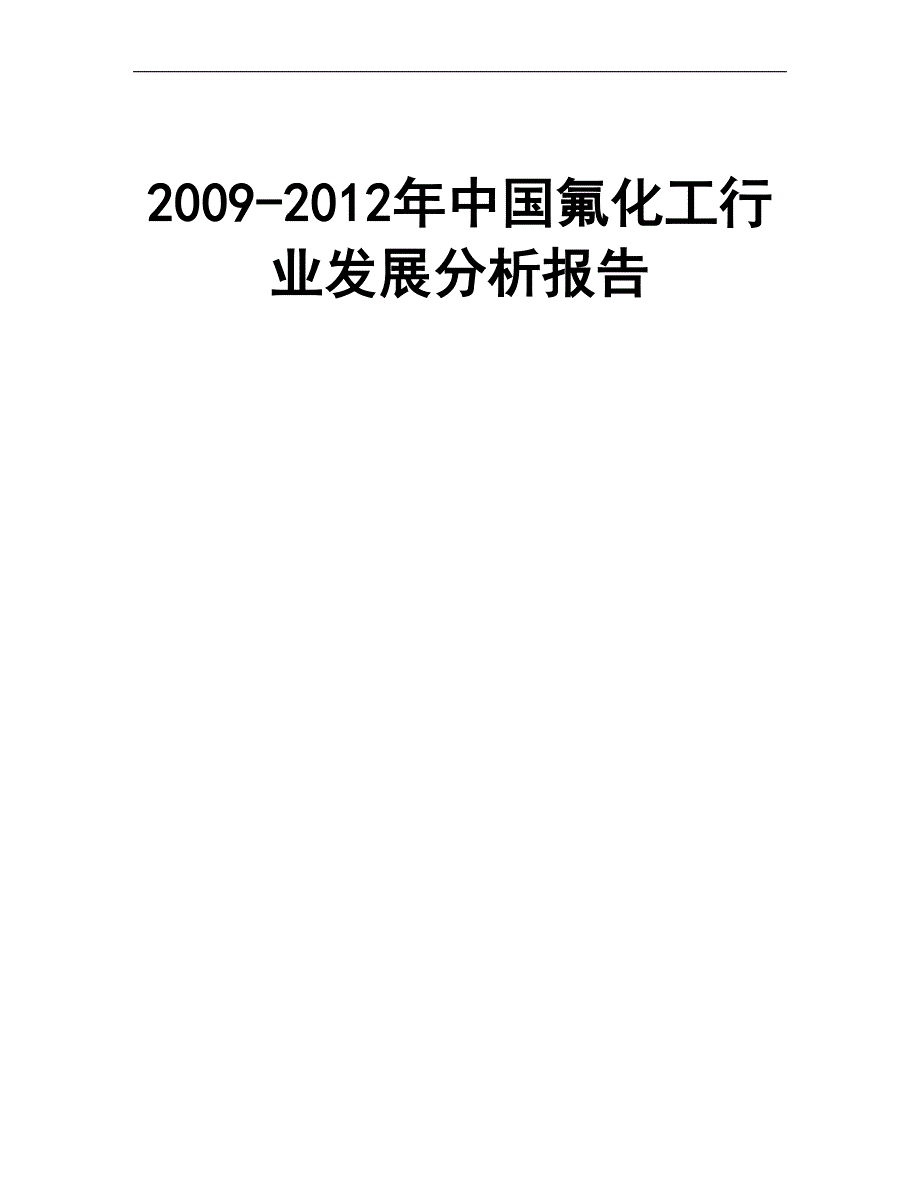 2009-2012年中国氟化工行业发展分析报告